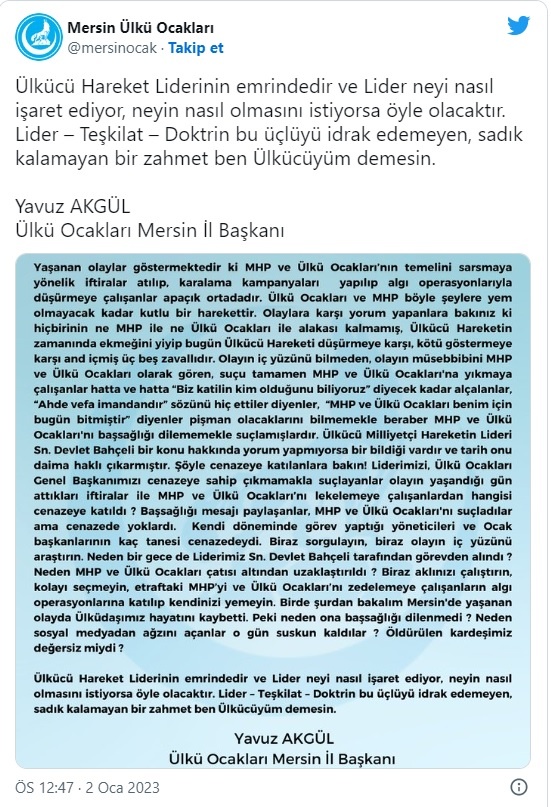 Mersin Ülkü Ocakları
@mersinocak · Takip et

Ülkücü Hareket Liderinin emrindedir ve Lider neyi nasıl işaret ediyor, neyin nasıl olmasını istiyorsa öyle olacaktır. Lider – Teşkilat – Doktrin bu üçlüyü idrak edemeyen, sadık kalamayan bir zahmet ben Ülkücüyüm demesin.

Yavuz AKGÜL
Ülkü Ocakları Mersin İl Başkanı

Yaşanan olaylar göstermektedir ki MHP ve Ülkü Ocakları'nın temelini sarsmaya yönelik iftiralar atılıp, karalama kampanyaları yapılıp algı operasyonlarıyla düşürmeye çalışanlar apaçık ortadadır. Ülkü Ocakları ve MHP böyle şeylere yem olmayacak kadar kutlu bir harekettir. Olaylara karşı yorum yapanlara bakınız ki hiçbirinin ne MHP ile ne Ülkü Ocakları ile alakası kalmamış, Ülkücü Hareketin zamanında ekmeğini yiyip bugün Ülkücü Hareketi düşürmeye karşı, kötü göstermeye karşı and içmiş üç beş zavallıdır. Olayın iç yüzünü bilmeden, olayın müsebbibini MHP ve Ülkü Ocakları olarak gören, suçu tamamen MHP ve Ülkü Ocakları'na yıkmaya çalışanlar hatta ve hatta "Biz katilin kim olduğunu biliyoruz" diyecek kadar alçalanlar, "Ahde vefa imandandır" sözünü hiç ettiler diyenler, "MHP ve Ülkü Ocakları benim için bugün bitmiştir" diyenler pişman olacaklarını bilmemekle beraber MHP ve Ülkü Ocakları'nı başsağlığı dilememekle suçlamışlardır. Ülkücü Milliyetçi Hareketin Lideri Sn. Devlet Bahçeli bir konu hakkında yorum yapmıyorsa bir bildiği vardır ve tarih onu daima haklı çıkarmıştır. Şöyle cenazeye katılanlara bakın! Liderimizi, Ülkü Ocakları Genel Başkanımızı cenazeye sahip çıkmamakla suçlayanlar olayın yaşandığı gün attıkları iftiralar ile MHP ve Ülkü Ocakları'nı lekelemeye çalışanlardan hangisi cenazeye katıldı ? Başsağlığı mesajı paylaşanlar, MHP ve Ülkü Ocakları'nı suçladılar ama cenazede yoklardı. Kendi döneminde görev yaptığı yöneticileri ve Ocak başkanlarının kaç tanesi cenazedeydi. Biraz sorgulayın, biraz olayın iç yüzünü araştırın. Neden bir gece de Liderimiz Sn. Devlet Bahçeli tarafından görevden alındı ? Neden MHP ve Ülkü Ocakları çatısı altından uzaklaştırıldı ? Biraz aklınızı çalıştırın, kolayı seçmeyin, etraftaki MHP'yi ve Ülkü Ocakları'nı zedelemeye çalışanların algı operasyonlarına katılıp kendinizi yemeyin. Birde şurdan bakalım Mersin'de yaşanan olayda Ülküdaşımız hayatını kaybetti. Peki neden ona başsağlığı dilenmedi ? Neden sosyal medyadan ağzını açanlar o gün suskun kaldılar ? Öldürülen kardeşimiz değersiz miydi ?

Ülkücü Hareket Liderinin emrindedir ve Lider neyi nasıl işaret ediyor, neyin nasıl olmasını istiyorsa öyle olacaktır. Lider – Teşkilat – Doktrin bu üçlüyü idrak edemeyen, sadık kalamayan bir zahmet ben Ülkücüyüm demesin.

Yavuz AKGÜL
Ülkü Ocakları Mersin İl Başkanı

ÖS 12:47 · 2 Oca 2023